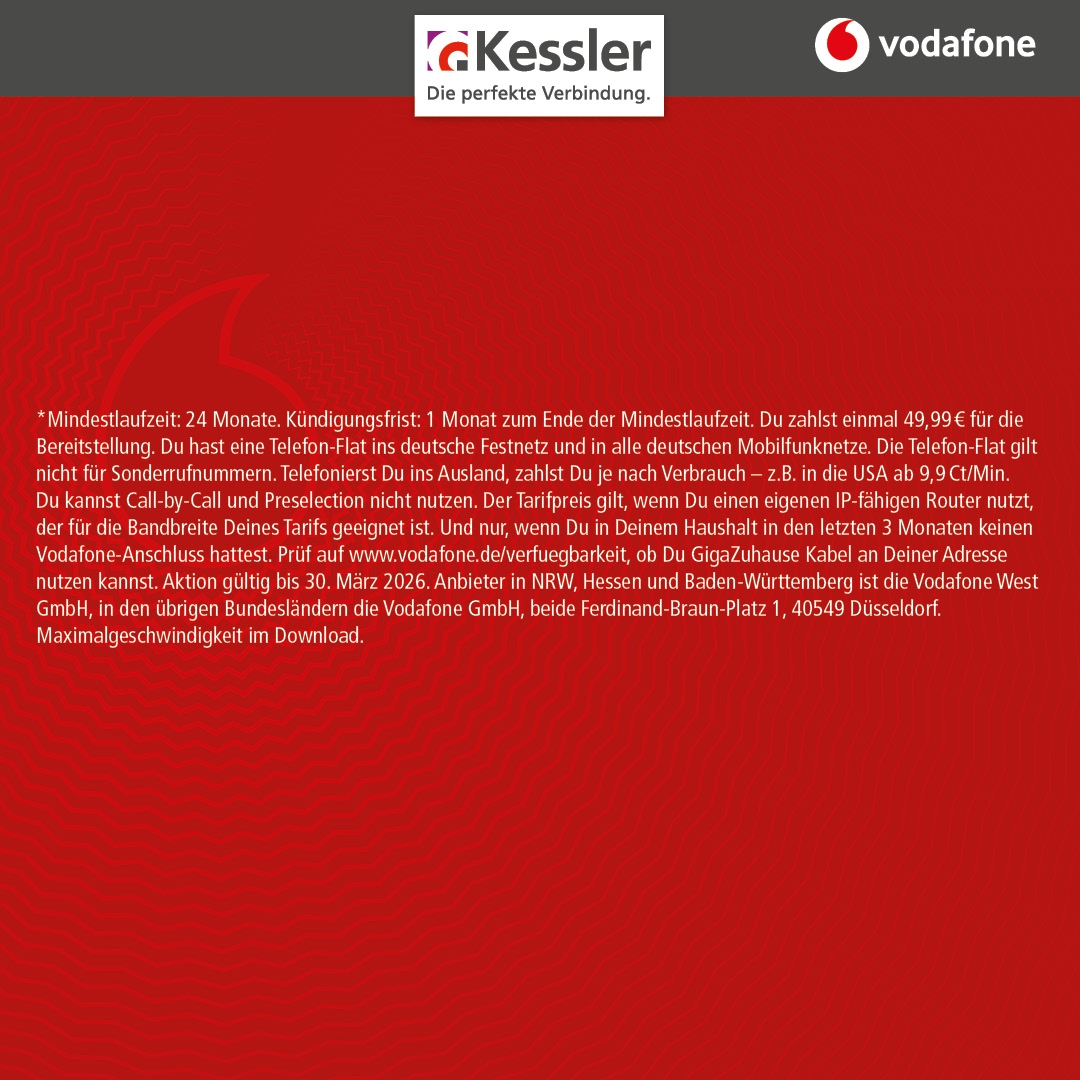 Kessler
Die perfekte Verbindung.

vodafone

*Mindestlaufzeit: 24 Monate. Kündigungsfrist: 1 Monat zum Ende der Mindestlaufzeit. Du zahlst einmal 49,99 € für die Bereitstellung. Du hast eine Telefon-Flat ins deutsche Festnetz und in alle deutschen Mobilfunknetze. Die Telefon-Flat gilt nicht für Sonderrufnummern. Telefonierst Du ins Ausland, zahlst Du je nach Verbrauch – z.B. in die USA ab 9,9 Ct/Min. Du kannst Call-by-Call und Preselection nicht nutzen. Der Tarifpreis gilt, wenn Du einen eigenen IP-fähigen Router nutzt, der für die Bandbreite Deines Tarifs geeignet ist. Und nur, wenn Du in Deinem Haushalt in den letzten 3 Monaten keinen Vodafone-Anschluss hattest. Prüf auf www.vodafone.de/verfuegbarkeit, ob Du GigaZuhause Kabel an Deiner Adresse nutzen kannst. Aktion gültig bis 30. März 2026. Anbieter in NRW, Hessen und Baden-Württemberg ist die Vodafone West GmbH, in den übrigen Bundesländern die Vodafone GmbH, beide Ferdinand-Braun-Platz 1, 40549 Düsseldorf. Maximalgeschwindigkeit im Download.